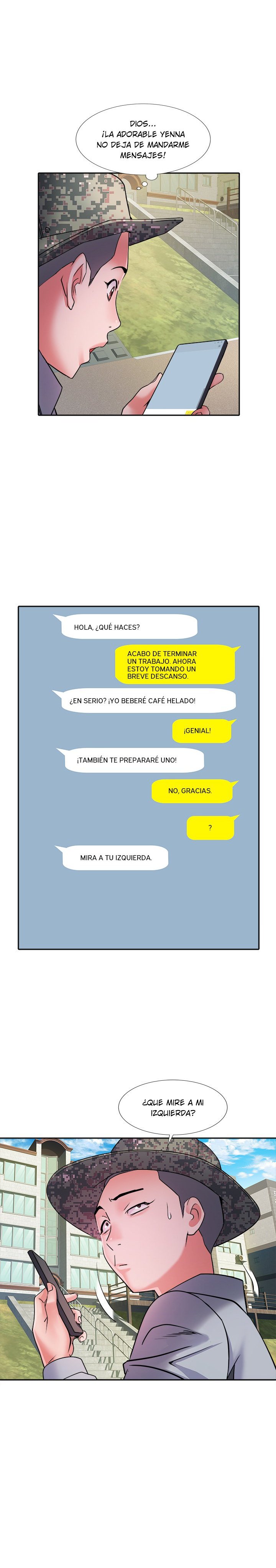 DIOS...
¡LA ADORABLE YENNA NO DEJA DE MANDARME MENSAJES!

HOLA, ¿QUÉ HACES?

ACABO DE TERMINAR UN TRABAJO. AHORA ESTOY TOMANDO UN BREVE DESCANSO.

¿EN SERIO? ¡YO BEBERÉ CAFÉ HELADO!

¡GENIAL!

¡TAMBIÉN TE PREPARARÉ UNO!

NO, GRACIAS.

?

MIRA A TU IZQUIERDA.

¿QUE MIRE A MI IZQUIERDA?